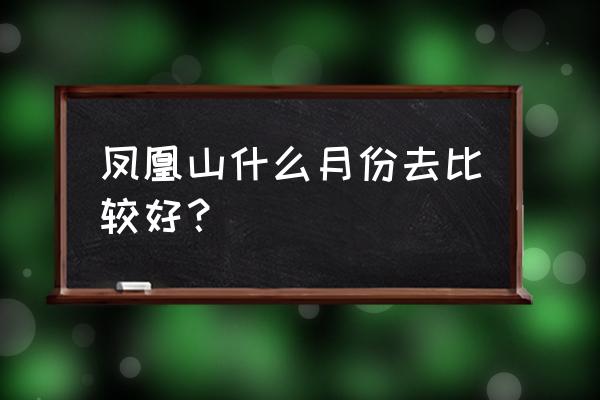 凤凰山什么月份去比较好？